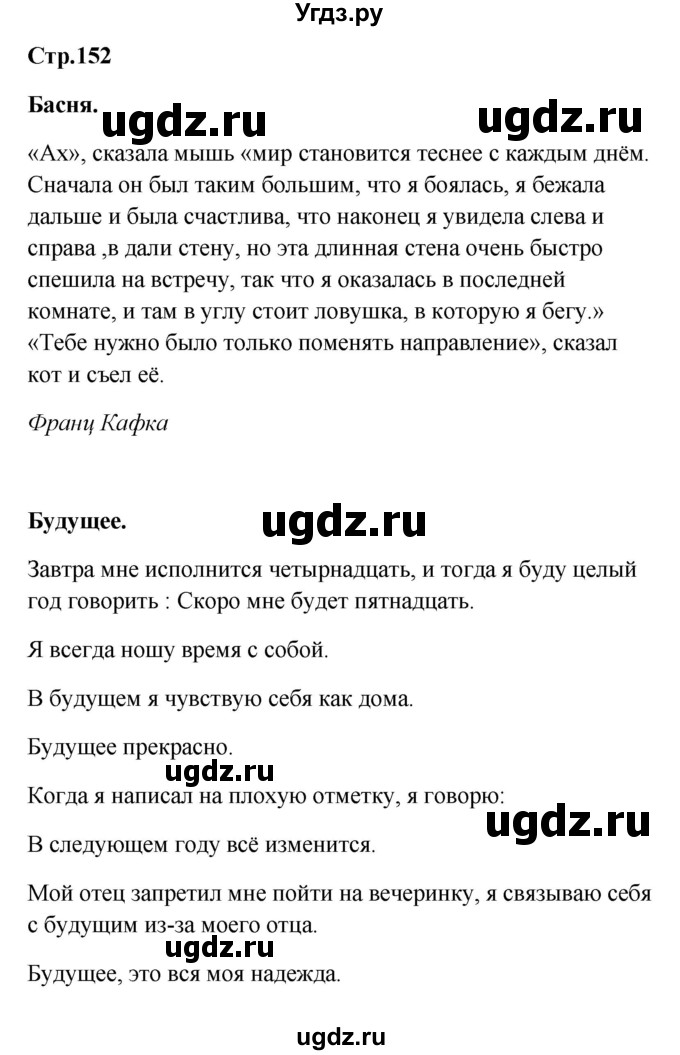 Угдз.ру

Стр.152

Басня. ugdz.ru ugdz.ru

«Ах», сказала мышь «мир становится теснее с каждым днём. Сначала он был таким большим, что я боялась, я бежала дальше и была счастлива, что наконец я увидела слева и справа ,в дали стену, но эта длинная стена очень быстро спешила на встречу, так что я оказалась в последней комнате, и там в углу стоит ловушка, в которую я бегу.» «Тебе нужно было только поменять направление», сказал кот и съел её.

Франц Кафка

Будущее. ugdz.ru

Завтра мне исполнится четырнадцать, и тогда я буду целый год говорить : Скоро мне будет пятнадцать.

Я всегда ношу время с собой.

В будущем я чувствую себя как дома.

Будущее прекрасно.

ugdz.ru

Когда я написал на плохую отметку, я говорю:

ugdz.ru

В следующем году всё изменится.

Мой отец запретил мне пойти на вечеринку, я связываю себя с будущим из-за моего отца.

ugdz.ru

Будущее, это вся моя надежда.

ugdz.ru